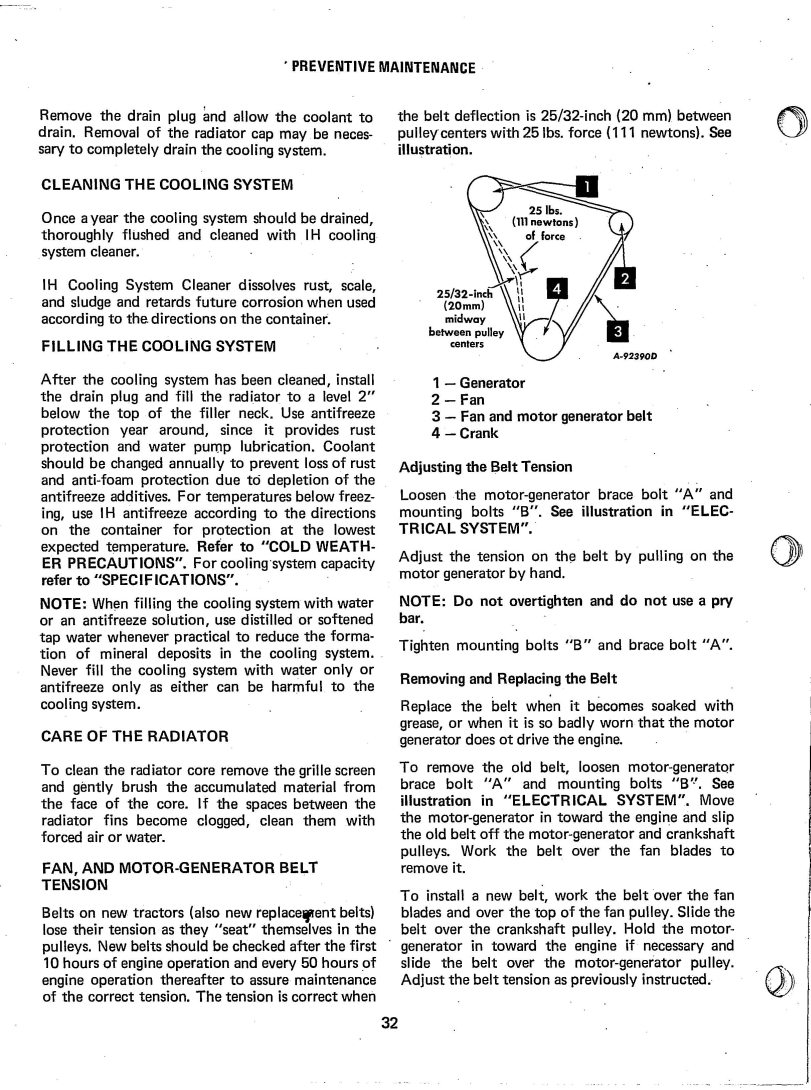 PREVENTIVE MAINTENANCE

Remove the drain plug and allow the coolant to drain. Removal of the radiator cap may be necessary to completely drain the cooling system.

CLEANING THE COOLING SYSTEM

Once a year the cooling system should be drained, thoroughly flushed and cleaned with IH cooling system cleaner.

IH Cooling System Cleaner dissolves rust, scale, and sludge and retards future corrosion when used according to the directions on the container.

FILLING THE COOLING SYSTEM

After the cooling system has been cleaned, install the drain plug and fill the radiator to a level 2" below the top of the filler neck. Use antifreeze protection year around, since it provides rust protection and water pump lubrication. Coolant should be changed annually to prevent loss of rust and anti-foam protection due to depletion of the antifreeze additives. For temperatures below freezing, use IH antifreeze according to the directions on the container for protection at the lowest expected temperature. Refer to "COLD WEATHER PRECAUTIONS". For cooling system capacity refer to "SPECIFICATIONS".

NOTE: When filling the cooling system with water or an antifreeze solution, use distilled or softened tap water whenever practical to reduce the formation of mineral deposits in the cooling system. Never fill the cooling system with water only or antifreeze only as either can be harmful to the cooling system.

CARE OF THE RADIATOR

To clean the radiator core remove the grille screen and gently brush the accumulated material from the face of the core. If the spaces between the radiator fins become clogged, clean them with forced air or water.

FAN, AND MOTOR-GENERATOR BELT TENSION

Belts on new tractors (also new replacement belts) lose their tension as they "seat" themselves in the pulleys. New belts should be checked after the first 10 hours of engine operation and every 50 hours of engine operation thereafter to assure maintenance of the correct tension. The tension is correct when the belt deflection is 25/32-inch (20 mm) between pulley centers with 25 lbs. force (111 newtons). See illustration.

1
25 lbs.
(111 newtons)
of force
2
4
25/32-inch
(20mm)
midway
between pulley
centers
3
A-92390D

1 — Generator
2 — Fan
3 — Fan and motor generator belt
4 — Crank

Adjusting the Belt Tension

Loosen the motor-generator brace bolt "A" and mounting bolts "B". See illustration in "ELECTRICAL SYSTEM".

Adjust the tension on the belt by pulling on the motor generator by hand.

NOTE: Do not overtighten and do not use a pry bar.

Tighten mounting bolts "B" and brace bolt "A".

Removing and Replacing the Belt

Replace the belt when it becomes soaked with grease, or when it is so badly worn that the motor generator does ot drive the engine.

To remove the old belt, loosen motor-generator brace bolt "A" and mounting bolts "B". See illustration in "ELECTRICAL SYSTEM". Move the motor-generator in toward the engine and slip the old belt off the motor-generator and crankshaft pulleys. Work the belt over the fan blades to remove it.

To install a new belt, work the belt over the fan blades and over the top of the fan pulley. Slide the belt over the crankshaft pulley. Hold the motor-generator in toward the engine if necessary and slide the belt over the motor-generator pulley. Adjust the belt tension as previously instructed.

32